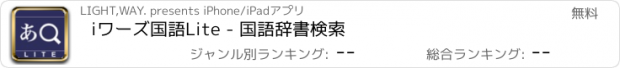 あ
LITE

LIGHT,WAY. presents iPhone/iPadアプリ

無料

iワーズ国語Lite - 国語辞書検索

ジャンル別ランキング: --

総合ランキング: --